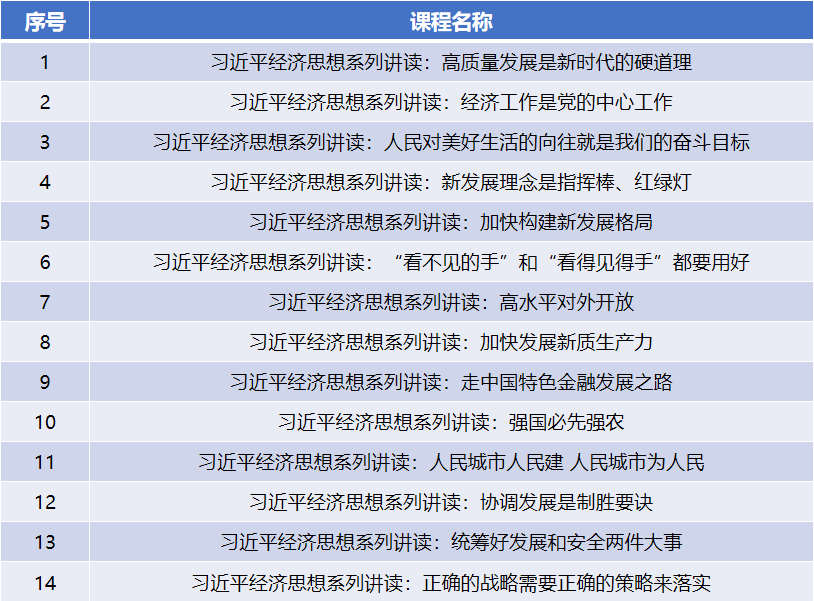 | 序号 | 课程名称 |
|---|---|
| 1 | 习近平经济思想系列讲读：高质量发展是新时代的硬道理 |
| 2 | 习近平经济思想系列讲读：经济工作是党的中心工作 |
| 3 | 习近平经济思想系列讲读：人民对美好生活的向往就是我们的奋斗目标 |
| 4 | 习近平经济思想系列讲读：新发展理念是指挥棒、红绿灯 |
| 5 | 习近平经济思想系列讲读：加快构建新发展格局 |
| 6 | 习近平经济思想系列讲读：“看不见的手”和“看得见得手”都要用好 |
| 7 | 习近平经济思想系列讲读：高水平对外开放 |
| 8 | 习近平经济思想系列讲读：加快发展新质生产力 |
| 9 | 习近平经济思想系列讲读：走中国特色金融发展之路 |
| 10 | 习近平经济思想系列讲读：强国必先强农 |
| 11 | 习近平经济思想系列讲读：人民城市人民建 人民城市为人民 |
| 12 | 习近平经济思想系列讲读：协调发展是制胜要诀 |
| 13 | 习近平经济思想系列讲读：统筹好发展和安全两件大事 |
| 14 | 习近平经济思想系列讲读：正确的战略需要正确的策略来落实 |